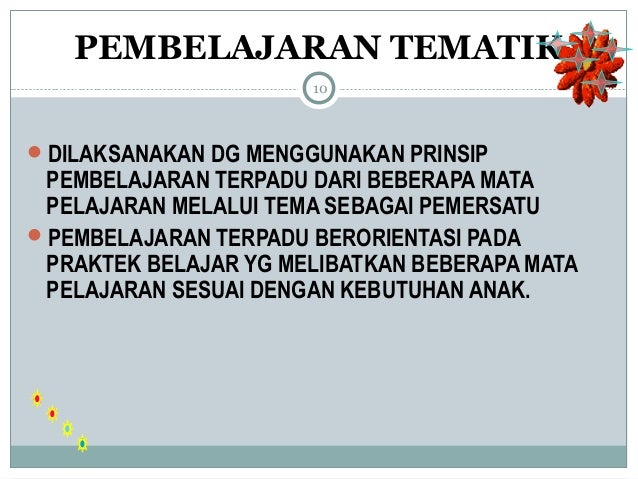 PEMBELAJARAN TEMATIK

10

• DILAKSANAKAN DG MENGGUNAKAN PRINSIP PEMBELAJARAN TERPADU DARI BEBERAPA MATA PELAJARAN MELALUI TEMA SEBAGAI PEMERSATU
• PEMBELAJARAN TERPADU BERORIENTASI PADA PRAKTEK BELAJAR YG MELIBATKAN BEBERAPA MATA PELAJARAN SESUAI DENGAN KEBUTUHAN ANAK.